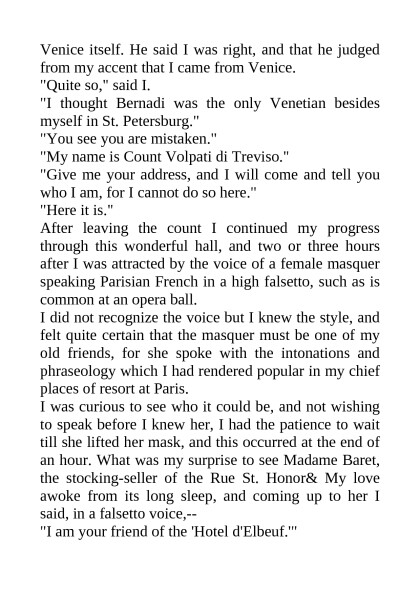 Venice itself. He said I was right, and that he judged from my accent that I came from Venice.
"Quite so," said I.
"I thought Bernadi was the only Venetian besides myself in St. Petersburg."
"You see you are mistaken."
"My name is Count Volpati di Treviso."
"Give me your address, and I will come and tell you who I am, for I cannot do so here."
"Here it is."
After leaving the count I continued my progress through this wonderful hall, and two or three hours after I was attracted by the voice of a female masquer speaking Parisian French in a high falsetto, such as is common at an opera ball.
I did not recognize the voice but I knew the style, and felt quite certain that the masquer must be one of my old friends, for she spoke with the intonations and phraseology which I had rendered popular in my chief places of resort at Paris.
I was curious to see who it could be, and not wishing to speak before I knew her, I had the patience to wait till she lifted her mask, and this occurred at the end of an hour. What was my surprise to see Madame Baret, the stocking-seller of the Rue St. Honor& My love awoke from its long sleep, and coming up to her I said, in a falsetto voice,--
"I am your friend of the 'Hotel d'Elbeuf.'"